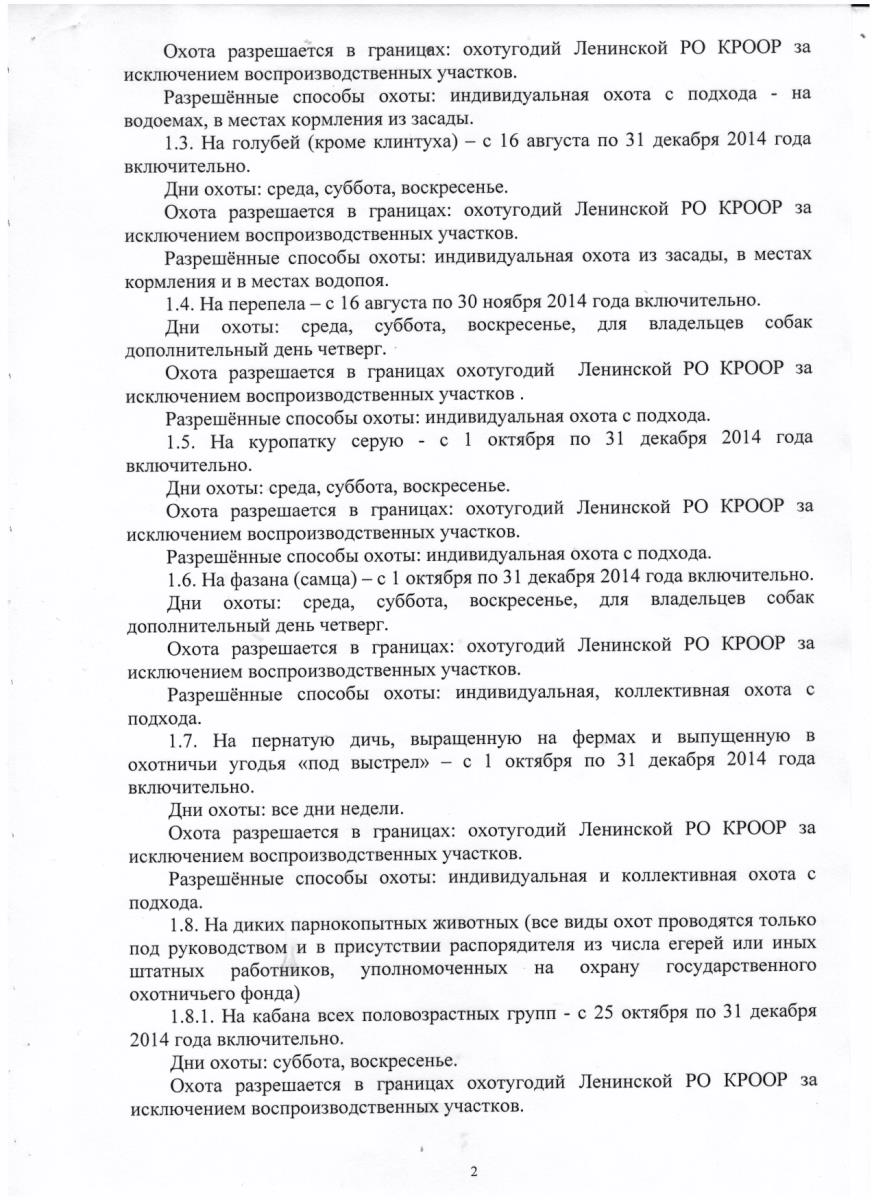 Охота разрешается в границах: охотугодий Ленинской РО КРООР за исключением воспроизводственных участков.

Разрешённые способы охоты: индивидуальная охота с подхода - на водоемах, в местах кормления из засады.

1.3. На голубей (кроме клинтуха) – с 16 августа по 31 декабря 2014 года включительно.

Дни охоты: среда, суббота, воскресенье.

Охота разрешается в границах: охотугодий Ленинской РО КРООР за исключением воспроизводственных участков.

Разрешённые способы охоты: индивидуальная охота из засады, в местах кормления и в местах водопоя.

1.4. На перепела – с 16 августа по 30 ноября 2014 года включительно.

Дни охоты: среда, суббота, воскресенье, для владельцев собак дополнительный день четверг.

Охота разрешается в границах охотугодий Ленинской РО КРООР за исключением воспроизводственных участков .

Разрешённые способы охоты: индивидуальная охота с подхода.

1.5. На куропатку серую - с 1 октября по 31 декабря 2014 года включительно.

Дни охоты: среда, суббота, воскресенье.

Охота разрешается в границах: охотугодий Ленинской РО КРООР за исключением воспроизводственных участков.

Разрешённые способы охоты: индивидуальная охота с подхода.

1.6. На фазана (самца) – с 1 октября по 31 декабря 2014 года включительно.

Дни охоты: среда, суббота, воскресенье, для владельцев собак дополнительный день четверг.

Охота разрешается в границах: охотугодий Ленинской РО КРООР за исключением воспроизводственных участков.

Разрешённые способы охоты: индивидуальная, коллективная охота с подхода.

1.7. На пернатую дичь, выращенную на фермах и выпущенную в охотничьи угодья «под выстрел» – с 1 октября по 31 декабря 2014 года включительно.

Дни охоты: все дни недели.

Охота разрешается в границах: охотугодий Ленинской РО КРООР за исключением воспроизводственных участков.

Разрешённые способы охоты: индивидуальная и коллективная охота с подхода.

1.8. На диких парнокопытных животных (все виды охот проводятся только под руководством и в присутствии распорядителя из числа егерей или иных штатных работников, уполномоченных на охрану государственного охотничьего фонда)

1.8.1. На кабана всех половозрастных групп - с 25 октября по 31 декабря 2014 года включительно.

Дни охоты: суббота, воскресенье.

Охота разрешается в границах охотугодий Ленинской РО КРООР за исключением воспроизводственных участков.

2